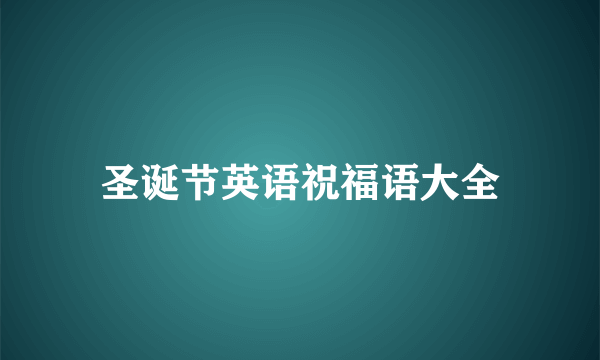 圣诞节英语祝福语大全